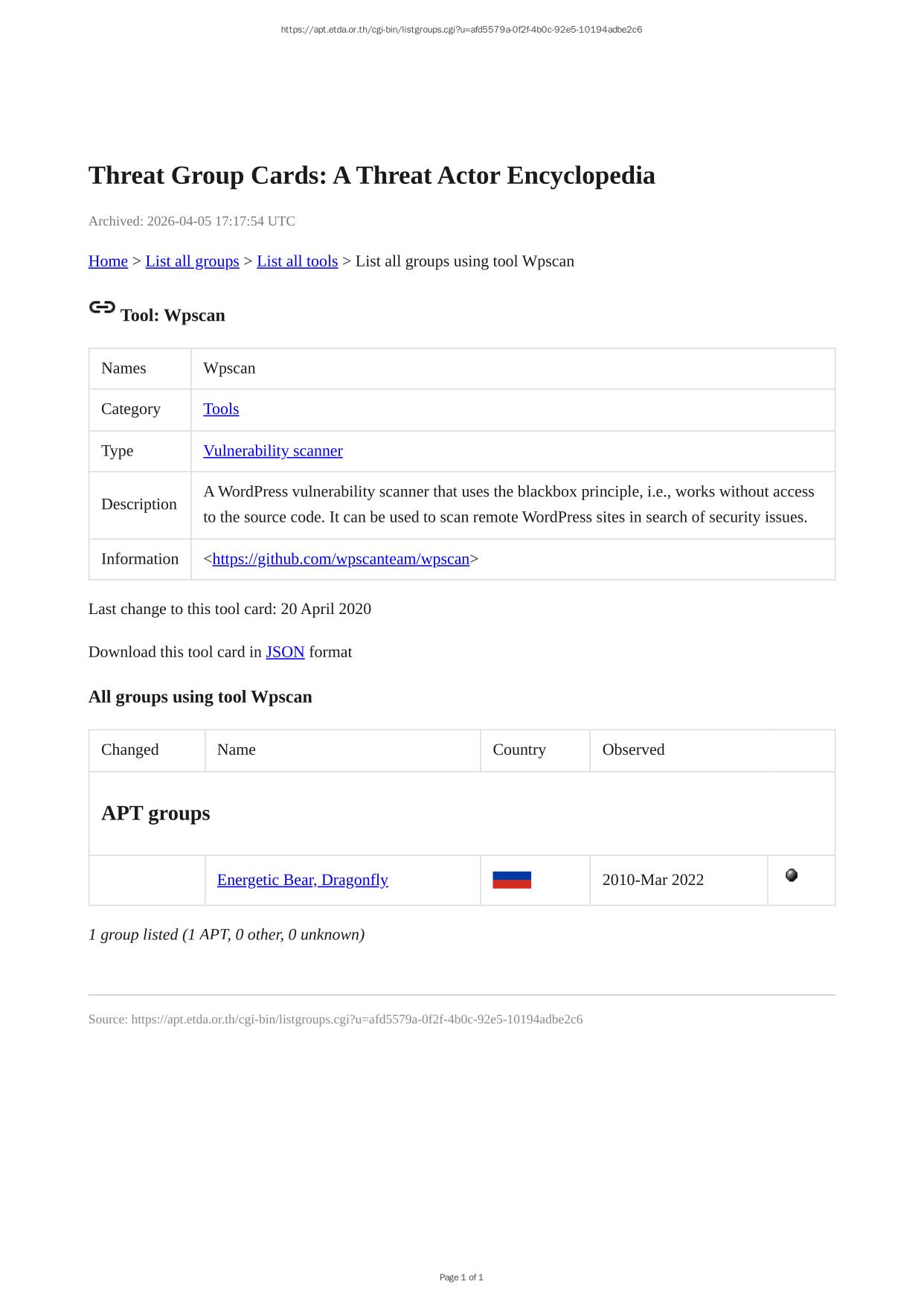 https://apt.etda.or.th/cgi-bin/listgroups.cgi?u=afd5579a-0f2f-4b0c-92e5-10194adbe2c6

Threat Group Cards: A Threat Actor Encyclopedia

Archived: 2026-04-05 17:17:54 UTC

Home > List all groups > List all tools > List all groups using tool Wpscan

Tool: Wpscan

| Names | Wpscan |
|---|---|
| Category | Tools |
| Type | Vulnerability scanner |
| Description | A WordPress vulnerability scanner that uses the blackbox principle, i.e., works without access to the source code. It can be used to scan remote WordPress sites in search of security issues. |
| Information | <https://github.com/wpscanteam/wpscan> |

Last change to this tool card: 20 April 2020

Download this tool card in JSON format

All groups using tool Wpscan

| Changed | Name | Country | Observed | |
|---|---|---|---|---|
| APT groups | | | | |
| | Energetic Bear, Dragonfly | | 2010-Mar 2022 | |

1 group listed (1 APT, 0 other, 0 unknown)

Source: https://apt.etda.or.th/cgi-bin/listgroups.cgi?u=afd5579a-0f2f-4b0c-92e5-10194adbe2c6

Page 1 of 1